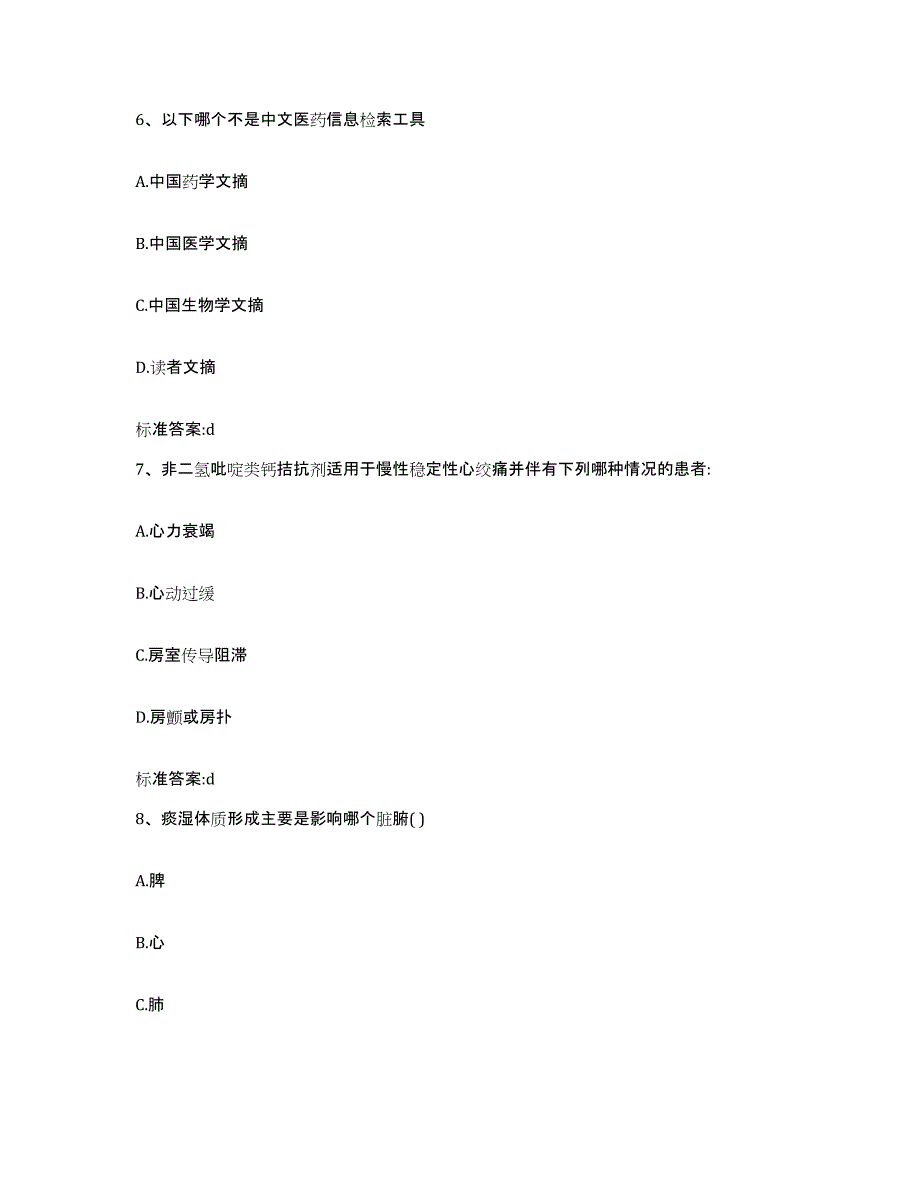 6、以下哪个不是中文医药信息检索工具

A.中国药学文摘

B.中国医学文摘

C.中国生物学文摘

D.读者文摘

标准答案:d

7、非二氢吡啶类钙拮抗剂适用于慢性稳定性心绞痛并伴有下列哪种情况的患者:

A.心力衰竭

B.心动过缓

C.房室传导阻滞

D.房颤或房扑

标准答案:d

8、痰湿体质形成主要是影响哪个脏腑( )

A.脾

B.心

C.肺